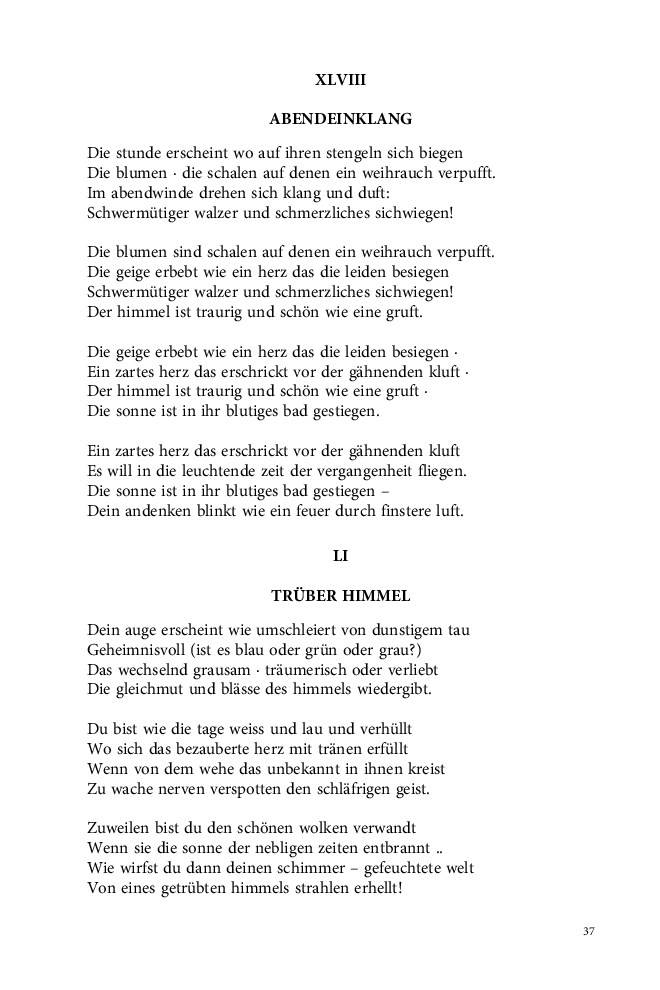 XLVIII

ABENDEINKLANG

Die stunde erscheint wo auf ihren stengeln sich biegen
Die blumen · die schalen auf denen ein weihrauch verpufft.
Im abendwinde drehen sich klang und duft:
Schwermütiger walzer und schmerzliches sichwiegen!

Die blumen sind schalen auf denen ein weihrauch verpufft.
Die geige erbebt wie ein herz das die leiden besiegen
Schwermütiger walzer und schmerzliches sichwiegen!
Der himmel ist traurig und schön wie eine gruft.

Die geige erbebt wie ein herz das die leiden besiegen ·
Ein zartes herz das erschrickt vor der gähnenden kluft ·
Der himmel ist traurig und schön wie eine gruft ·
Die sonne ist in ihr blutiges bad gestiegen.

Ein zartes herz das erschrickt vor der gähnenden kluft
Es will in die leuchtende zeit der vergangenheit fliegen.
Die sonne ist in ihr blutiges bad gestiegen –
Dein andenken blinkt wie ein feuer durch finstere luft.

LI

TRÜBER HIMMEL

Dein auge erscheint wie umschleiert von dunstigem tau
Geheimnisvoll (ist es blau oder grün oder grau?)
Das wechselnd grausam · träumerisch oder verliebt
Die gleichmut und blässe des himmels wiedergibt.

Du bist wie die tage weiss und lau und verhüllt
Wo sich das bezauberte herz mit tränen erfüllt
Wenn von dem wehe das unbekannt in ihnen kreist
Zu wache nerven verspotten den schläfrigen geist.

Zuweilen bist du den schönen wolken verwandt
Wenn sie die sonne der nebligen zeiten entbrannt ..
Wie wirfst du dann deinen schimmer – gefeuchtete welt
Von eines getrübten himmels strahlen erhellt!

37